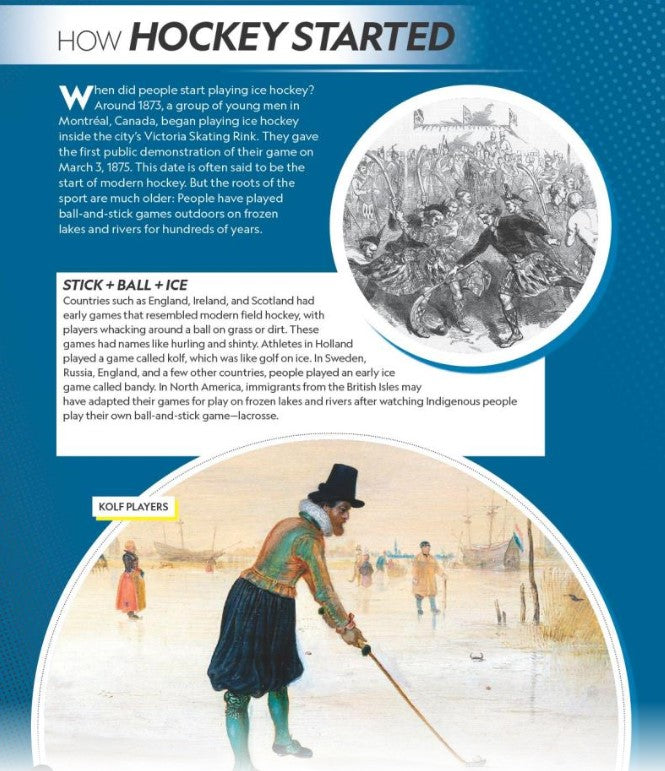 HOW HOCKEY STARTED

When did people start playing ice hockey? Around 1873, a group of young men in Montréal, Canada, began playing ice hockey inside the city's Victoria Skating Rink. They gave the first public demonstration of their game on March 3, 1875. This date is often said to be the start of modern hockey. But the roots of the sport are much older: People have played ball-and-stick games outdoors on frozen lakes and rivers for hundreds of years.

STICK + BALL + ICE

Countries such as England, Ireland, and Scotland had early games that resembled modern field hockey, with players whacking around a ball on grass or dirt. These games had names like hurling and shinty. Athletes in Holland played a game called kolf, which was like golf on ice. In Sweden, Russia, England, and a few other countries, people played an early ice game called bandy. In North America, immigrants from the British Isles may have adapted their games for play on frozen lakes and rivers after watching Indigenous people play their own ball-and-stick game—lacrosse.

KOLF PLAYERS